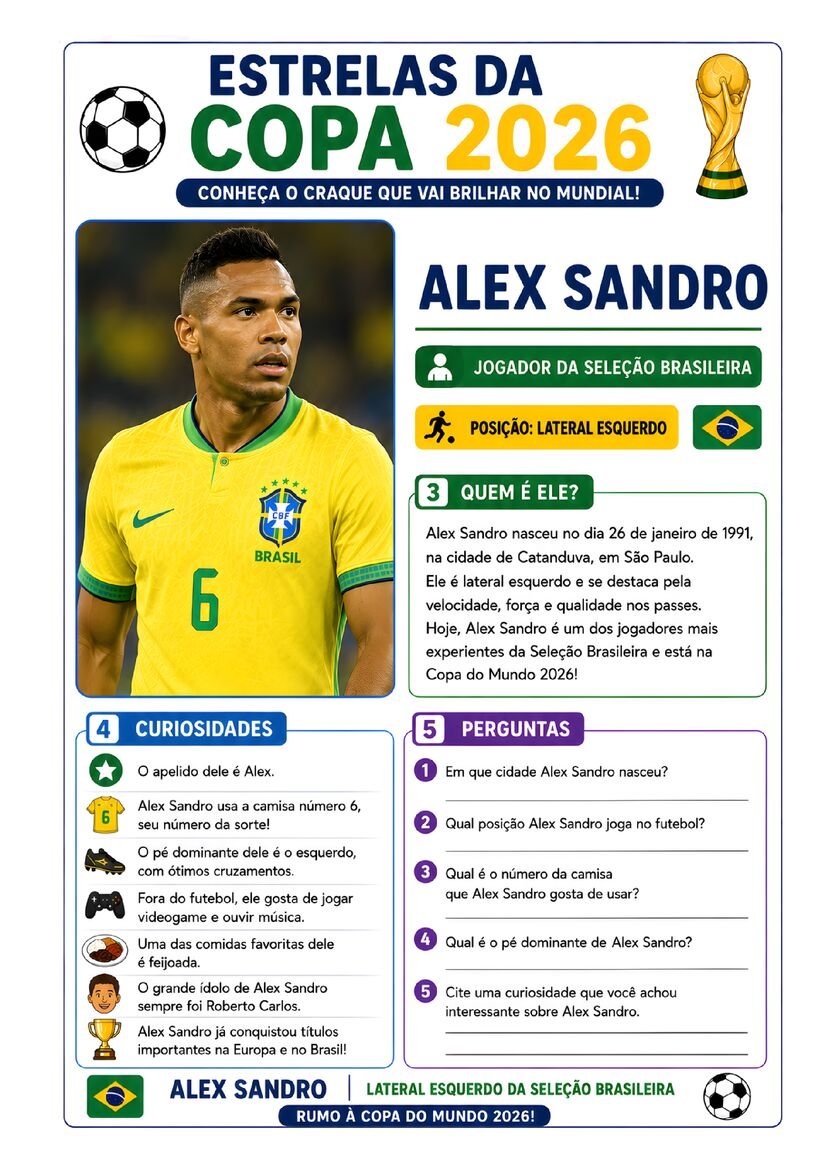 ESTRELAS DA
COPA 2026
CONHEÇA O CRAQUE QUE VAI BRILHAR NO MUNDIAL!

CBF
BRASIL
6

ALEX SANDRO

JOGADOR DA SELEÇÃO BRASILEIRA

POSIÇÃO: LATERAL ESQUERDO

3 QUEM É ELE?

Alex Sandro nasceu no dia 26 de janeiro de 1991, na cidade de Catanduva, em São Paulo.
Ele é lateral esquerdo e se destaca pela velocidade, força e qualidade nos passes.
Hoje, Alex Sandro é um dos jogadores mais experientes da Seleção Brasileira e está na Copa do Mundo 2026!

4 CURIOSIDADES

O apelido dele é Alex.

6
Alex Sandro usa a camisa número 6, seu número da sorte!

O pé dominante dele é o esquerdo, com ótimos cruzamentos.

Fora do futebol, ele gosta de jogar videogame e ouvir música.

Uma das comidas favoritas dele é feijoada.

O grande ídolo de Alex Sandro sempre foi Roberto Carlos.

Alex Sandro já conquistou títulos importantes na Europa e no Brasil!

5 PERGUNTAS

1 Em que cidade Alex Sandro nasceu?

2 Qual posição Alex Sandro joga no futebol?

3 Qual é o número da camisa que Alex Sandro gosta de usar?

4 Qual é o pé dominante de Alex Sandro?

5 Cite uma curiosidade que você achou interessante sobre Alex Sandro.

ALEX SANDRO | LATERAL ESQUERDO DA SELEÇÃO BRASILEIRA
RUMO À COPA DO MUNDO 2026!